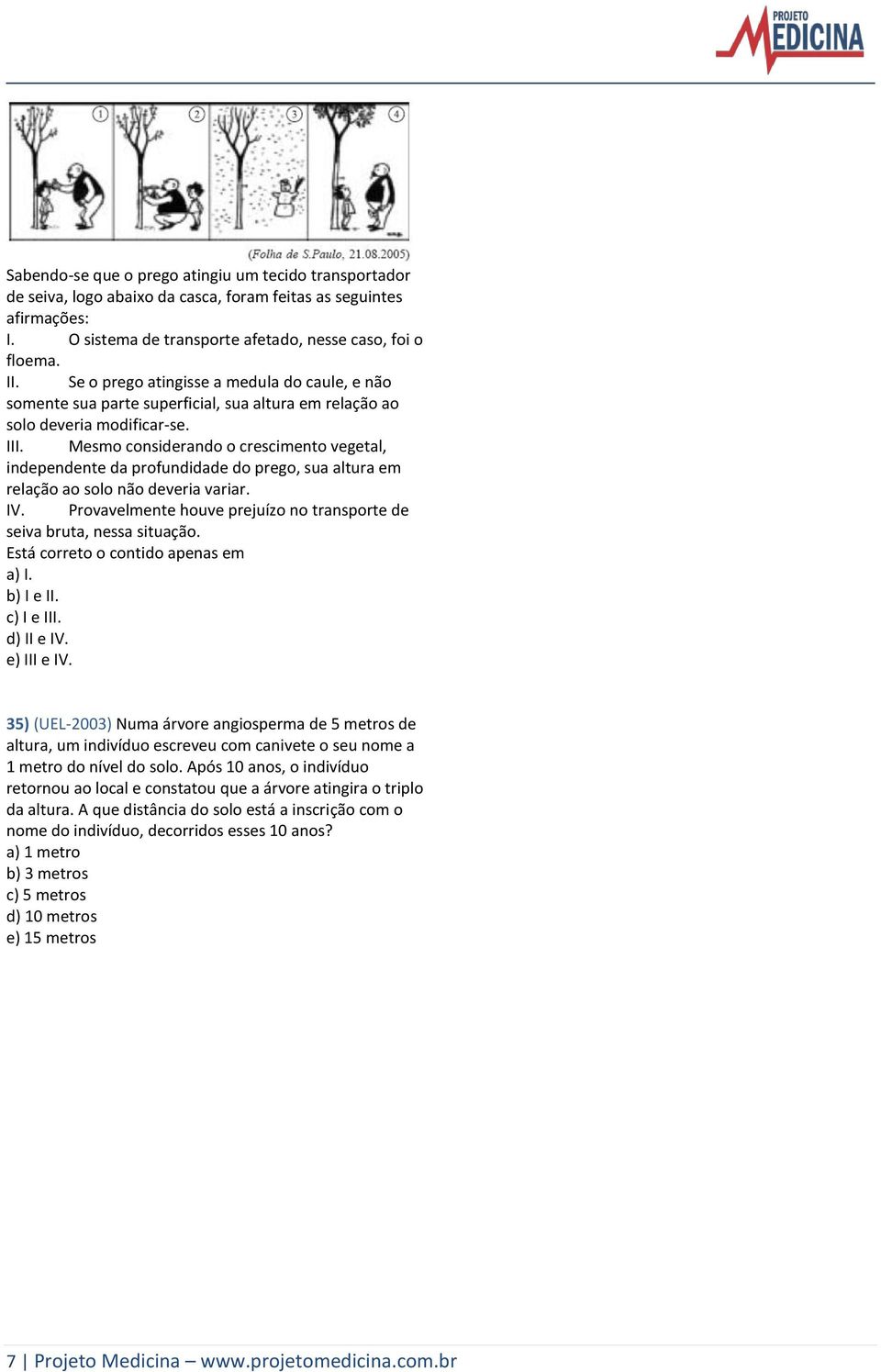 PROJETO MEDICINA

1 2 3 4

(Folha de S.Paulo, 21.08.2005)

Sabendo-se que o prego atingiu um tecido transportador de seiva, logo abaixo da casca, foram feitas as seguintes afirmações:
I. O sistema de transporte afetado, nesse caso, foi o floema.
II. Se o prego atingisse a medula do caule, e não somente sua parte superficial, sua altura em relação ao solo deveria modificar-se.
III. Mesmo considerando o crescimento vegetal, independente da profundidade do prego, sua altura em relação ao solo não deveria variar.
IV. Provavelmente houve prejuízo no transporte de seiva bruta, nessa situação.
Está correto o contido apenas em
a) I.
b) I e II.
c) I e III.
d) II e IV.
e) III e IV.

35) (UEL-2003) Numa árvore angiosperma de 5 metros de altura, um indivíduo escreveu com canivete o seu nome a 1 metro do nível do solo. Após 10 anos, o indivíduo retornou ao local e constatou que a árvore atingira o triplo da altura. A que distância do solo está a inscrição com o nome do indivíduo, decorridos esses 10 anos?
a) 1 metro
b) 3 metros
c) 5 metros
d) 10 metros
e) 15 metros

7 | Projeto Medicina – www.projetomedicina.com.br